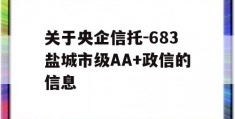 关于央企信托-683盐城市级AA+政信的信息